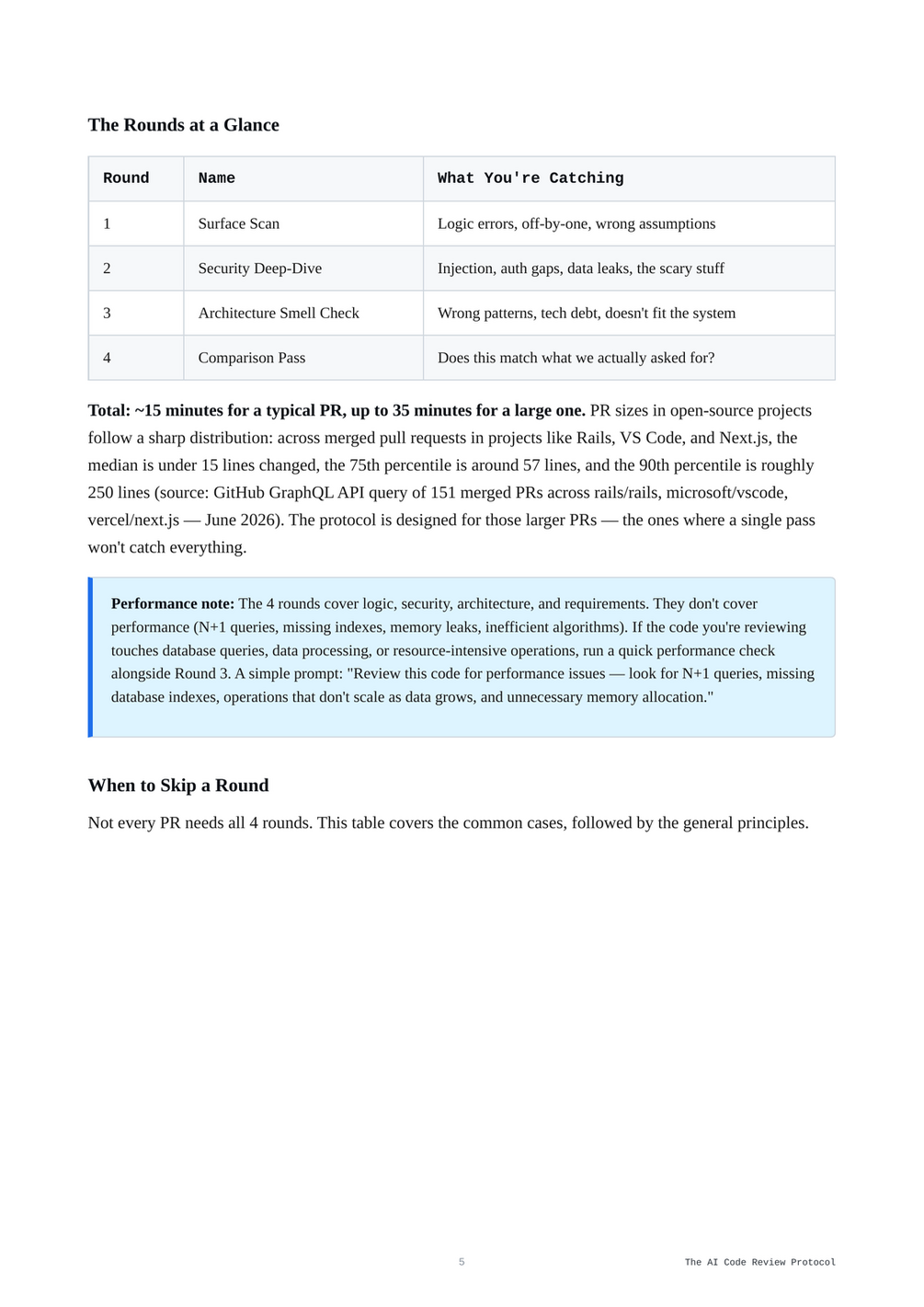 The Rounds at a Glance

| Round | Name | What You're Catching |
|---|---|---|
| 1 | Surface Scan | Logic errors, off-by-one, wrong assumptions |
| 2 | Security Deep-Dive | Injection, auth gaps, data leaks, the scary stuff |
| 3 | Architecture Smell Check | Wrong patterns, tech debt, doesn't fit the system |
| 4 | Comparison Pass | Does this match what we actually asked for? |

Total: ~15 minutes for a typical PR, up to 35 minutes for a large one. PR sizes in open-source projects follow a sharp distribution: across merged pull requests in projects like Rails, VS Code, and Next.js, the median is under 15 lines changed, the 75th percentile is around 57 lines, and the 90th percentile is roughly 250 lines (source: GitHub GraphQL API query of 151 merged PRs across rails/rails, microsoft/vscode, vercel/next.js — June 2026). The protocol is designed for those larger PRs — the ones where a single pass won't catch everything.

Performance note: The 4 rounds cover logic, security, architecture, and requirements. They don't cover performance (N+1 queries, missing indexes, memory leaks, inefficient algorithms). If the code you're reviewing touches database queries, data processing, or resource-intensive operations, run a quick performance check alongside Round 3. A simple prompt: "Review this code for performance issues — look for N+1 queries, missing database indexes, operations that don't scale as data grows, and unnecessary memory allocation."

When to Skip a Round

Not every PR needs all 4 rounds. This table covers the common cases, followed by the general principles.

5

The AI Code Review Protocol